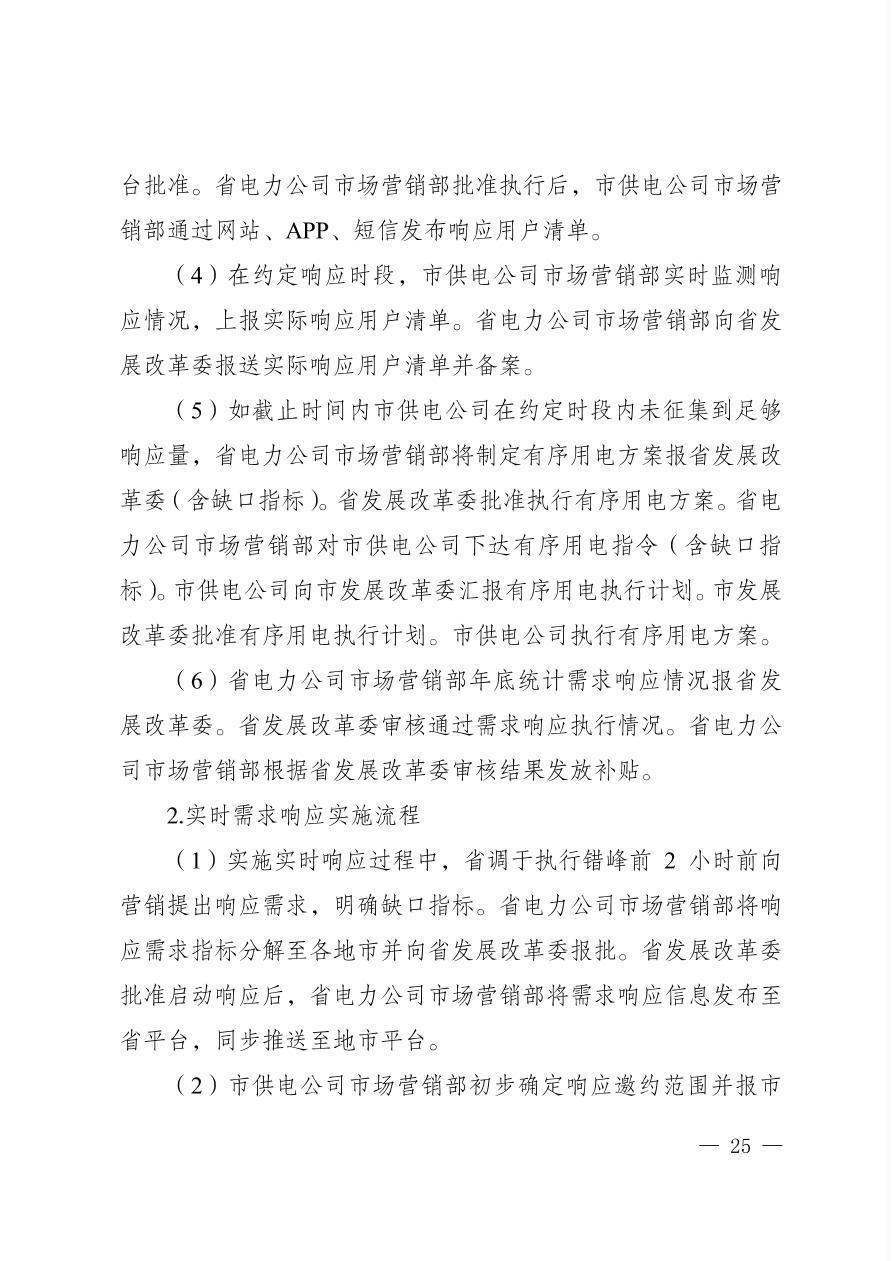 台批准。省电力公司市场营销部批准执行后，市供电公司市场营销部通过网站、APP、短信发布响应用户清单。

（4）在约定响应时段，市供电公司市场营销部实时监测响应情况，上报实际响应用户清单。省电力公司市场营销部向省发展改革委报送实际响应用户清单并备案。

（5）如截止时间内市供电公司在约定时段内未征集到足够响应量，省电力公司市场营销部将制定有序用电方案报省发展改革委（含缺口指标）。省发展改革委批准执行有序用电方案。省电力公司市场营销部对市供电公司下达有序用电指令（含缺口指标）。市供电公司向市发展改革委汇报有序用电执行计划。市发展改革委批准有序用电执行计划。市供电公司执行有序用电方案。

（6）省电力公司市场营销部年底统计需求响应情况报省发展改革委。省发展改革委审核通过需求响应执行情况。省电力公司市场营销部根据省发展改革委审核结果发放补贴。

2.实时需求响应实施流程

（1）实施实时响应过程中，省调于执行错峰前 2 小时前向营销提出响应需求，明确缺口指标。省电力公司市场营销部将响应需求指标分解至各地市并向省发展改革委报批。省发展改革委批准启动响应后，省电力公司市场营销部将需求响应信息发布至省平台，同步推送至地市平台。

（2）市供电公司市场营销部初步确定响应邀约范围并报市

— 25 —